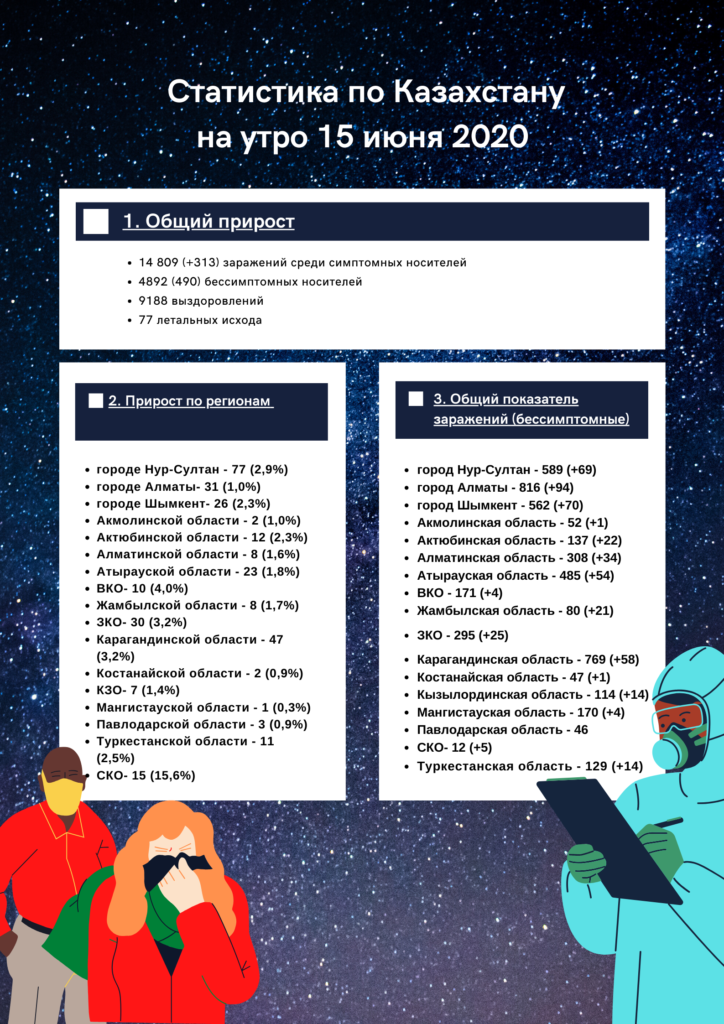 Статистика по Казахстану
на утро 15 июня 2020

1. Общий прирост

- 14 809 (+313) заражений среди симптомных носителей
- 4892 (490) бессимптомных носителей
- 9188 выздоровлений
- 77 летальных исхода

2. Прирост по регионам

- городе Нур-Султан - 77 (2,9%)
- городе Алматы- 31 (1,0%)
- городе Шымкент- 26 (2,3%)
- Акмолинской области - 2 (1,0%)
- Актюбинской области - 12 (2,3%)
- Алматинской области - 8 (1,6%)
- Атырауской области - 23 (1,8%)
- ВКО- 10 (4,0%)
- Жамбылской области - 8 (1,7%)
- ЗКО- 30 (3,2%)
- Карагандинской области - 47 (3,2%)
- Костанайской области - 2 (0,9%)
- КЗО- 7 (1,4%)
- Мангистауской области - 1 (0,3%)
- Павлодарской области - 3 (0,9%)
- Туркестанской области - 11 (2,5%)
- СКО- 15 (15,6%)

3. Общий показатель заражений (бессимптомные)

- город Нур-Султан - 589 (+69)
- город Алматы - 816 (+94)
- город Шымкент - 562 (+70)
- Акмолинская область - 52 (+1)
- Актюбинская область - 137 (+22)
- Алматинская область - 308 (+34)
- Атырауская область - 485 (+54)
- ВКО - 171 (+4)
- Жамбылская область - 80 (+21)
- ЗКО - 295 (+25)
- Карагандинская область - 769 (+58)
- Костанайская область - 47 (+1)
- Кызылординская область - 114 (+14)
- Мангистауская область - 170 (+4)
- Павлодарская область - 46
- СКО- 12 (+5)
- Туркестанская область - 129 (+14)